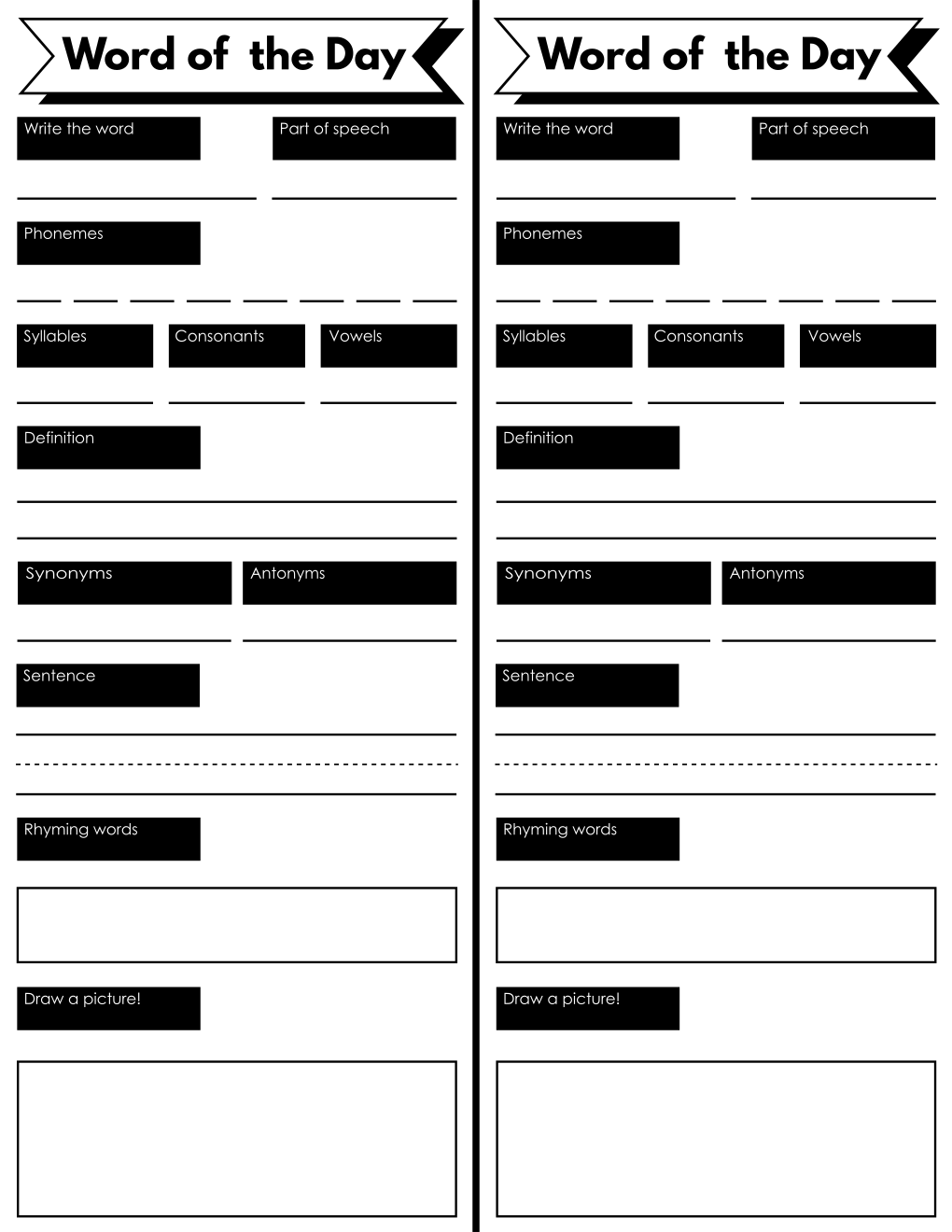 Word of the Day

Write the word

Part of speech

Phonemes

Syllables

Consonants

Vowels

Definition

Synonyms

Antonyms

Sentence

Rhyming words

Draw a picture!

Word of the Day

Write the word

Part of speech

Phonemes

Syllables

Consonants

Vowels

Definition

Synonyms

Antonyms

Sentence

Rhyming words

Draw a picture!